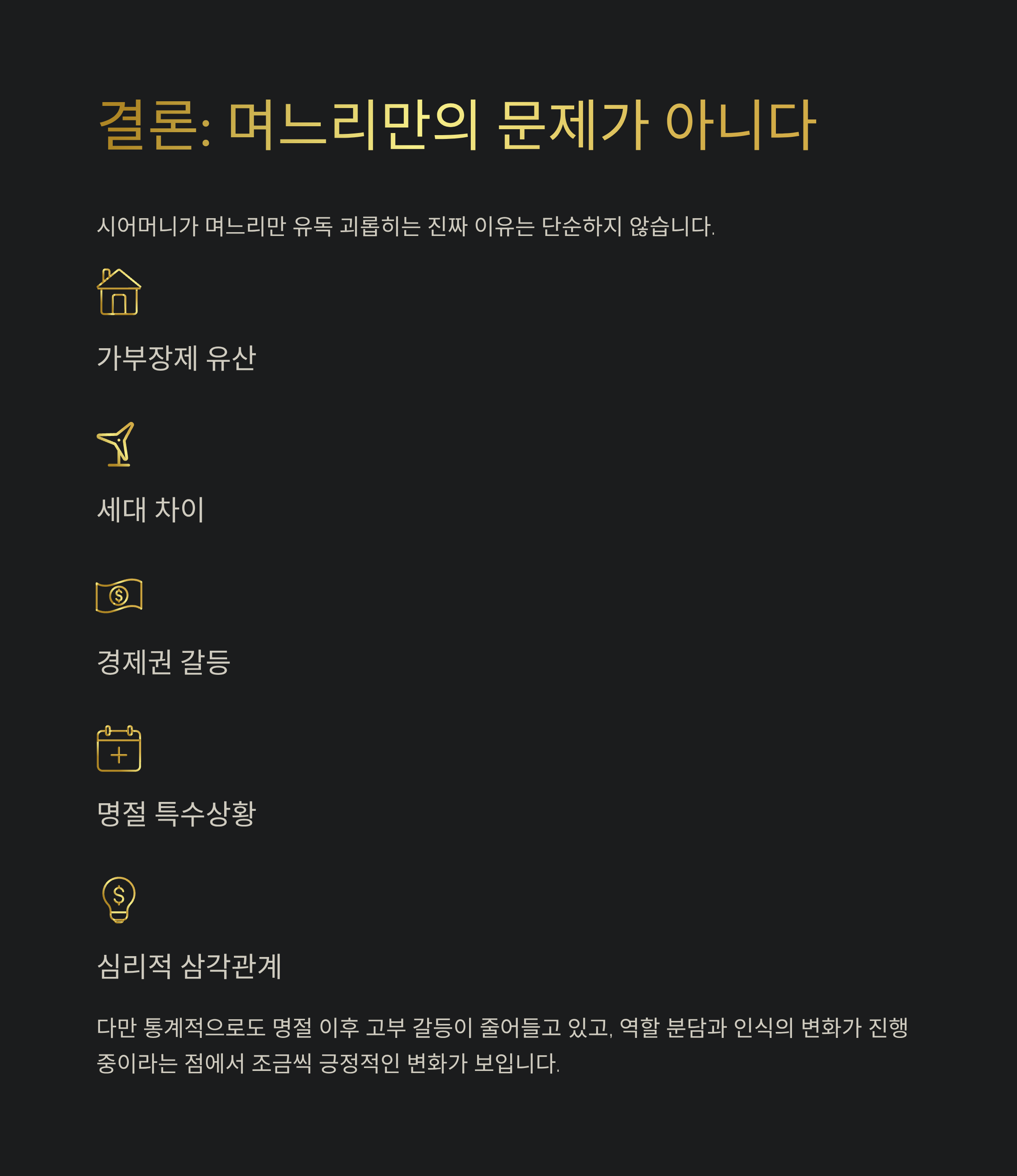 결론: 며느리만의 문제가 아니다

시어머니가 며느리만 유독 괴롭히는 진짜 이유는 단순하지 않습니다.

가부장제 유산

세대 차이

경제권 갈등

명절 특수상황

심리적 삼각관계

다만 통계적으로도 명절 이후 고부 갈등이 줄어들고 있고, 역할 분담과 인식의 변화가 진행 중이라는 점에서 조금씩 긍정적인 변화가 보입니다.